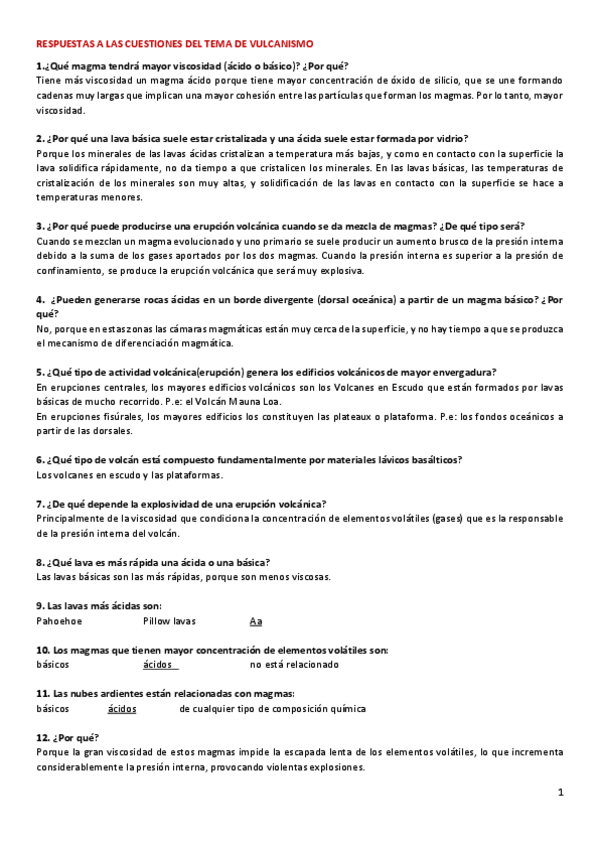 RESPUESTAS A LAS CUESTIONES DEL TEMA DE VULCANISMO

1.¿Qué magma tendrá mayor viscosidad (ácido o básico)? ¿Por qué?
Tiene más viscosidad un magma ácido porque tiene mayor concentración de óxido de silicio, que se une formando cadenas muy largas que implican una mayor cohesión entre las partículas que forman los magmas. Por lo tanto, mayor viscosidad.

2. ¿Por qué una lava básica suele estar cristalizada y una ácida suele estar formada por vidrio?
Porque los minerales de las lavas ácidas cristalizan a temperatura más bajas, y como en contacto con la superficie la lava solidifica rápidamente, no da tiempo a que cristalicen los minerales. En las lavas básicas, las temperaturas de cristalización de los minerales son muy altas, y solidificación de las lavas en contacto con la superficie se hace a temperaturas menores.

3. ¿Por qué puede producirse una erupción volcánica cuando se da mezcla de magmas? ¿De qué tipo será?
Cuando se mezclan un magma evolucionado y uno primario se suele producir un aumento brusco de la presión interna debido a la suma de los gases aportados por los dos magmas. Cuando la presión interna es superior a la presión de confinamiento, se produce la erupción volcánica que será muy explosiva.

4. ¿Pueden generarse rocas ácidas en un borde divergente (dorsal oceánica) a partir de un magma básico? ¿Por qué?
No, porque en estas zonas las cámaras magmáticas están muy cerca de la superficie, y no hay tiempo a que se produzca el mecanismo de diferenciación magmática.

5. ¿Qué tipo de actividad volcánica(erupción) genera los edificios volcánicos de mayor envergadura?
En erupciones centrales, los mayores edificios volcánicos son los Volcanes en Escudo que están formados por lavas básicas de mucho recorrido. P.e: el Volcán Mauna Loa.
En erupciones fisúrales, los mayores edificios los constituyen las plateaux o plataforma. P.e: los fondos oceánicos a partir de las dorsales.

6. ¿Qué tipo de volcán está compuesto fundamentalmente por materiales lávicos basálticos?
Los volcanes en escudo y las plataformas.

7. ¿De qué depende la explosividad de una erupción volcánica?
Principalmente de la viscosidad que condiciona la concentración de elementos volátiles (gases) que es la responsable de la presión interna del volcán.

8. ¿Qué lava es más rápida una ácida o una básica?
Las lavas básicas son las más rápidas, porque son menos viscosas.

9. Las lavas más ácidas son:
Pahoehoe Pillow lavas Aa

10. Los magmas que tienen mayor concentración de elementos volátiles son:
básicos ácidos no está relacionado

11. Las nubes ardientes están relacionadas con magmas:
básicos ácidos de cualquier tipo de composición química

12. ¿Por qué?
Porque la gran viscosidad de estos magmas impide la escapada lenta de los elementos volátiles, lo que incrementa considerablemente la presión interna, provocando violentas explosiones.

1